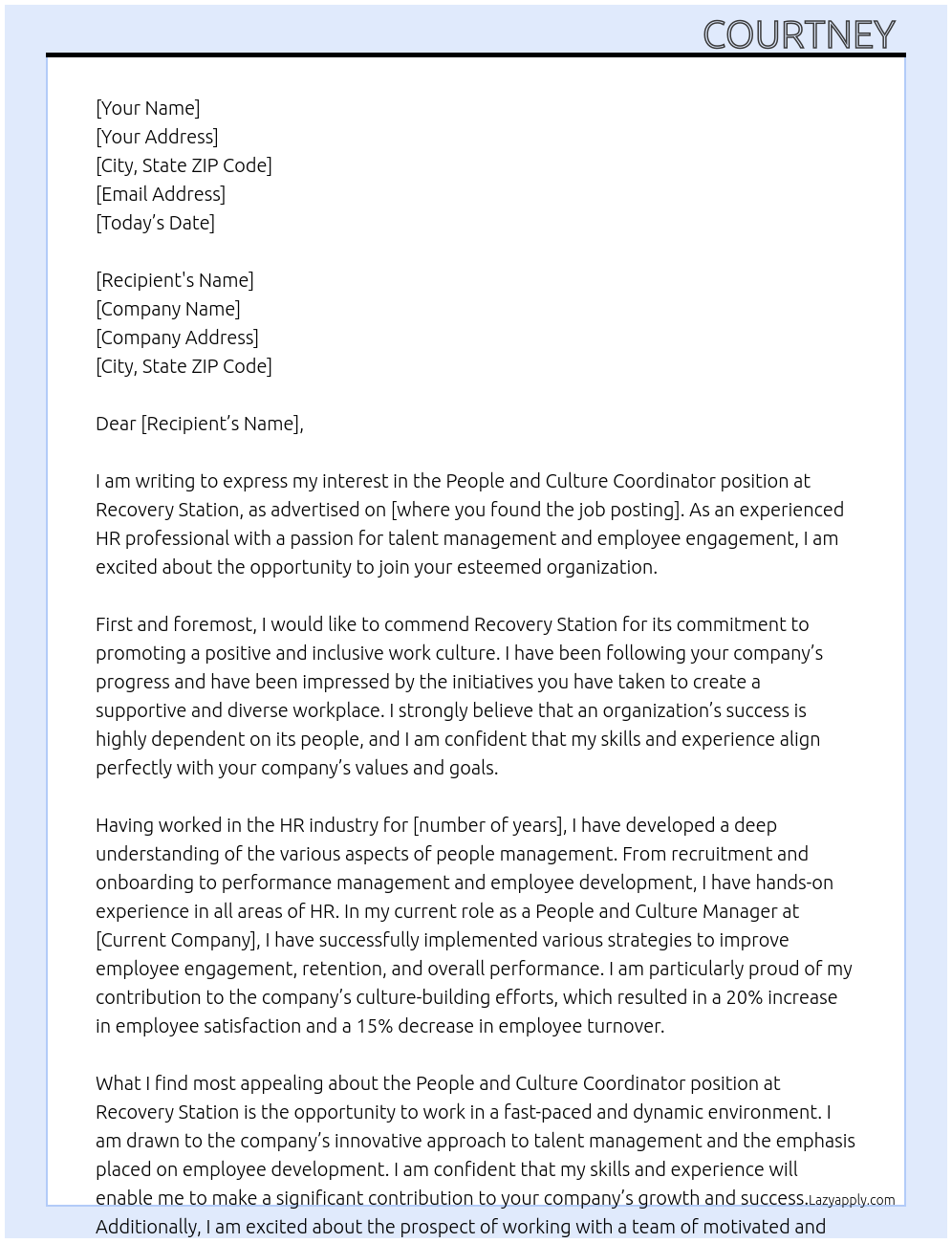 COURTNEY

[Your Name]
[Your Address]
[City, State ZIP Code]
[Email Address]
[Today's Date]

[Recipient's Name]
[Company Name]
[Company Address]
[City, State ZIP Code]

Dear [Recipient's Name],

I am writing to express my interest in the People and Culture Coordinator position at Recovery Station, as advertised on [where you found the job posting]. As an experienced HR professional with a passion for talent management and employee engagement, I am excited about the opportunity to join your esteemed organization.

First and foremost, I would like to commend Recovery Station for its commitment to promoting a positive and inclusive work culture. I have been following your company's progress and have been impressed by the initiatives you have taken to create a supportive and diverse workplace. I strongly believe that an organization's success is highly dependent on its people, and I am confident that my skills and experience align perfectly with your company's values and goals.

Having worked in the HR industry for [number of years], I have developed a deep understanding of the various aspects of people management. From recruitment and onboarding to performance management and employee development, I have hands-on experience in all areas of HR. In my current role as a People and Culture Manager at [Current Company], I have successfully implemented various strategies to improve employee engagement, retention, and overall performance. I am particularly proud of my contribution to the company's culture-building efforts, which resulted in a 20% increase in employee satisfaction and a 15% decrease in employee turnover.

What I find most appealing about the People and Culture Coordinator position at Recovery Station is the opportunity to work in a fast-paced and dynamic environment. I am drawn to the company's innovative approach to talent management and the emphasis placed on employee development. I am confident that my skills and experience will enable me to make a significant contribution to your company's growth and success.

Additionally, I am excited about the prospect of working with a team of motivated and

Lazyapply.com